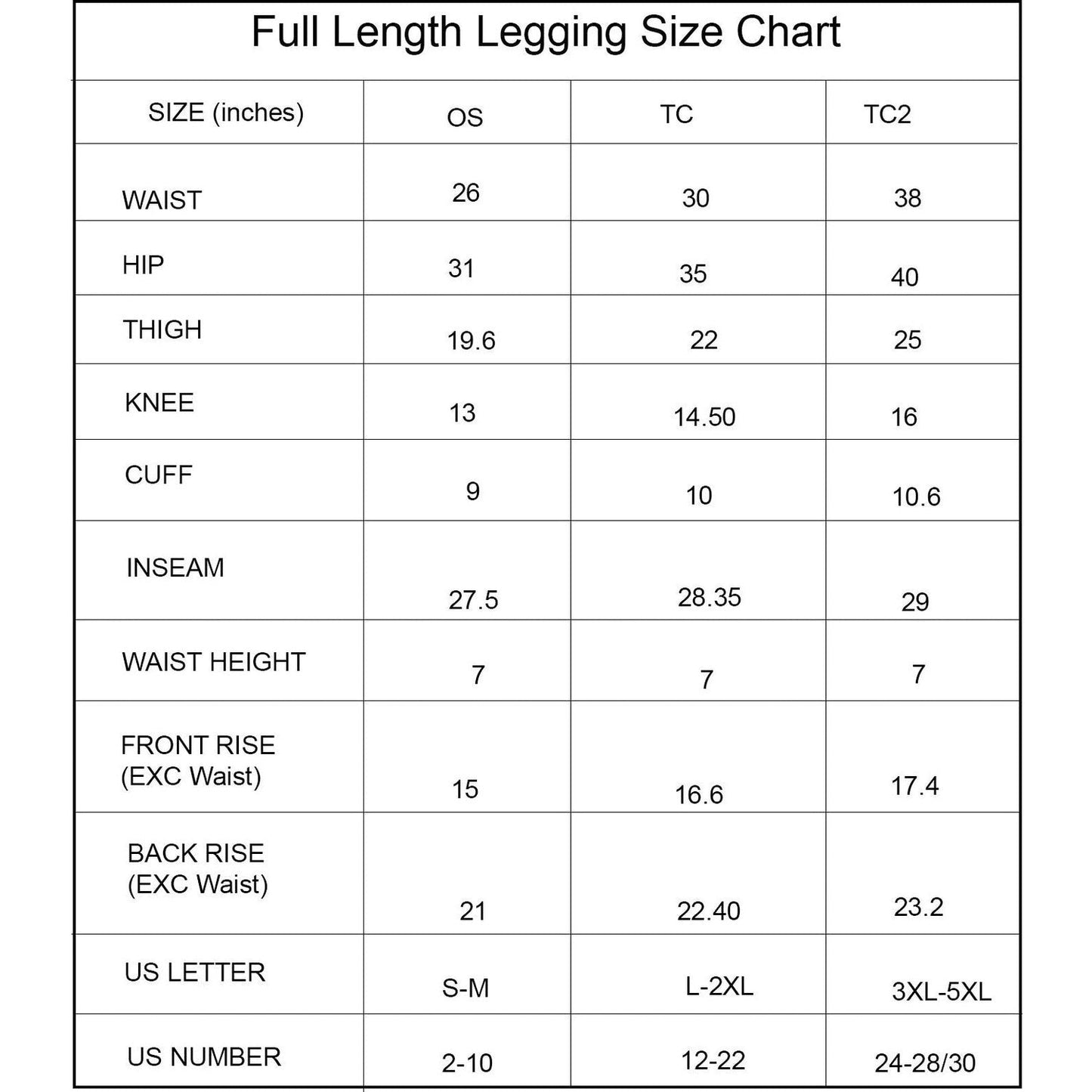 Full Length Legging Size Chart

| SIZE (inches) | OS | TC | TC2 |
|---|---|---|---|
| WAIST | 26 | 30 | 38 |
| HIP | 31 | 35 | 40 |
| THIGH | 19.6 | 22 | 25 |
| KNEE | 13 | 14.50 | 16 |
| CUFF | 9 | 10 | 10.6 |
| INSEAM | 27.5 | 28.35 | 29 |
| WAIST HEIGHT | 7 | 7 | 7 |
| FRONT RISE (EXC Waist) | 15 | 16.6 | 17.4 |
| BACK RISE (EXC Waist) | 21 | 22.40 | 23.2 |
| US LETTER | S-M | L-2XL | 3XL-5XL |
| US NUMBER | 2-10 | 12-22 | 24-28/30 |